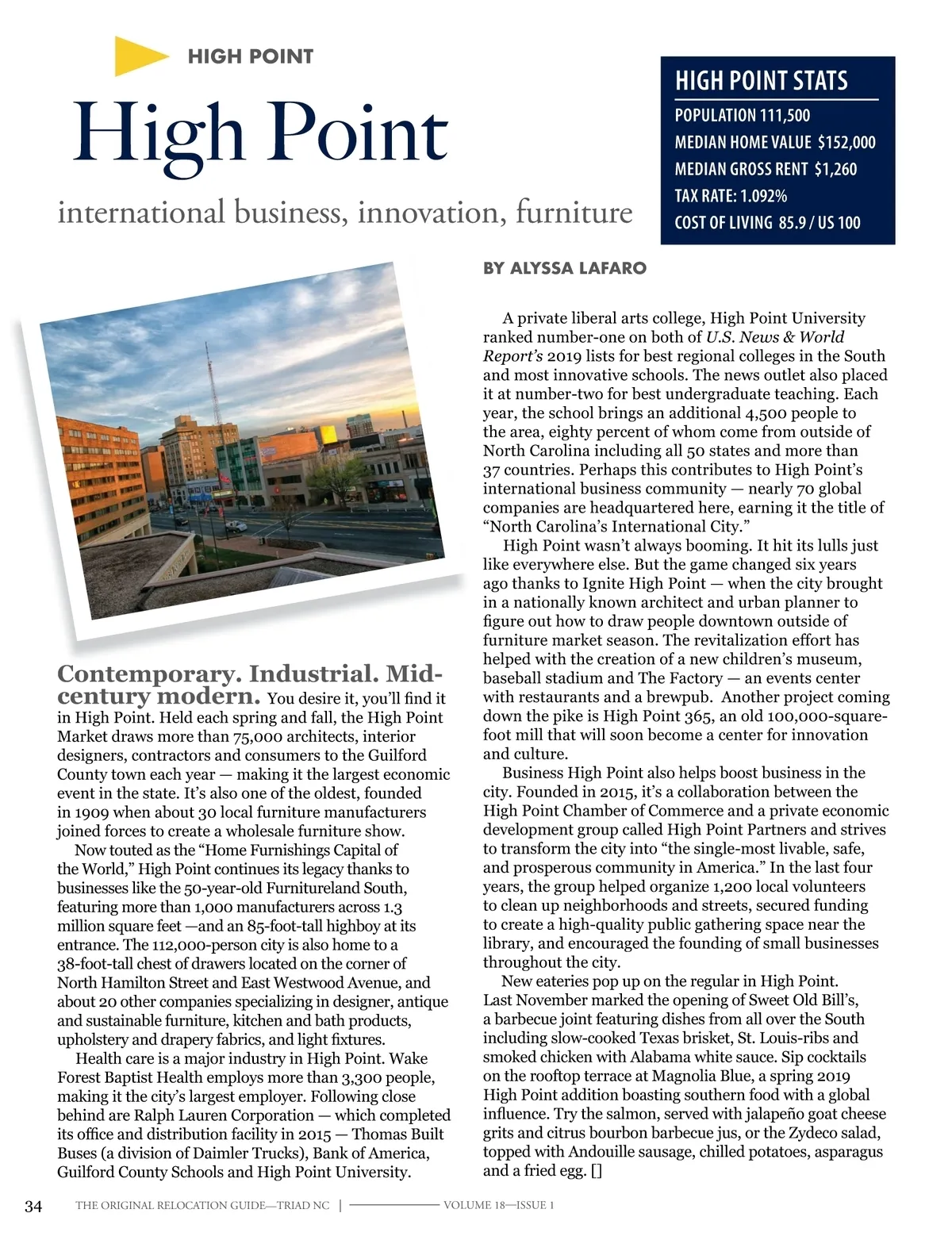 HIGH POINT

High Point

international business, innovation, furniture

HIGH POINT STATS
POPULATION 111,500
MEDIAN HOME VALUE $152,000
MEDIAN GROSS RENT $1,260
TAX RATE: 1.092%
COST OF LIVING 85.9 / US 100

BY ALYSSA LAFARO

Contemporary. Industrial. Mid-century modern. You desire it, you'll find it in High Point. Held each spring and fall, the High Point Market draws more than 75,000 architects, interior designers, contractors and consumers to the Guilford County town each year — making it the largest economic event in the state. It's also one of the oldest, founded in 1909 when about 30 local furniture manufacturers joined forces to create a wholesale furniture show.

Now touted as the "Home Furnishings Capital of the World," High Point continues its legacy thanks to businesses like the 50-year-old Furnitureland South, featuring more than 1,000 manufacturers across 1.3 million square feet —and an 85-foot-tall highboy at its entrance. The 112,000-person city is also home to a 38-foot-tall chest of drawers located on the corner of North Hamilton Street and East Westwood Avenue, and about 20 other companies specializing in designer, antique and sustainable furniture, kitchen and bath products, upholstery and drapery fabrics, and light fixtures.

Health care is a major industry in High Point. Wake Forest Baptist Health employs more than 3,300 people, making it the city's largest employer. Following close behind are Ralph Lauren Corporation — which completed its office and distribution facility in 2015 — Thomas Built Buses (a division of Daimler Trucks), Bank of America, Guilford County Schools and High Point University.

A private liberal arts college, High Point University ranked number-one on both of U.S. News & World Report's 2019 lists for best regional colleges in the South and most innovative schools. The news outlet also placed it at number-two for best undergraduate teaching. Each year, the school brings an additional 4,500 people to the area, eighty percent of whom come from outside of North Carolina including all 50 states and more than 37 countries. Perhaps this contributes to High Point's international business community — nearly 70 global companies are headquartered here, earning it the title of "North Carolina's International City."

High Point wasn't always booming. It hit its lulls just like everywhere else. But the game changed six years ago thanks to Ignite High Point — when the city brought in a nationally known architect and urban planner to figure out how to draw people downtown outside of furniture market season. The revitalization effort has helped with the creation of a new children's museum, baseball stadium and The Factory — an events center with restaurants and a brewpub. Another project coming down the pike is High Point 365, an old 100,000-square-foot mill that will soon become a center for innovation and culture.

Business High Point also helps boost business in the city. Founded in 2015, it's a collaboration between the High Point Chamber of Commerce and a private economic development group called High Point Partners and strives to transform the city into "the single-most livable, safe, and prosperous community in America." In the last four years, the group helped organize 1,200 local volunteers to clean up neighborhoods and streets, secured funding to create a high-quality public gathering space near the library, and encouraged the founding of small businesses throughout the city.

New eateries pop up on the regular in High Point. Last November marked the opening of Sweet Old Bill's, a barbecue joint featuring dishes from all over the South including slow-cooked Texas brisket, St. Louis-ribs and smoked chicken with Alabama white sauce. Sip cocktails on the rooftop terrace at Magnolia Blue, a spring 2019 High Point addition boasting southern food with a global influence. Try the salmon, served with jalapeño goat cheese grits and citrus bourbon barbecue jus, or the Zydeco salad, topped with Andouille sausage, chilled potatoes, asparagus and a fried egg. []

34 THE ORIGINAL RELOCATION GUIDE—TRIAD NC | VOLUME 18—ISSUE 1